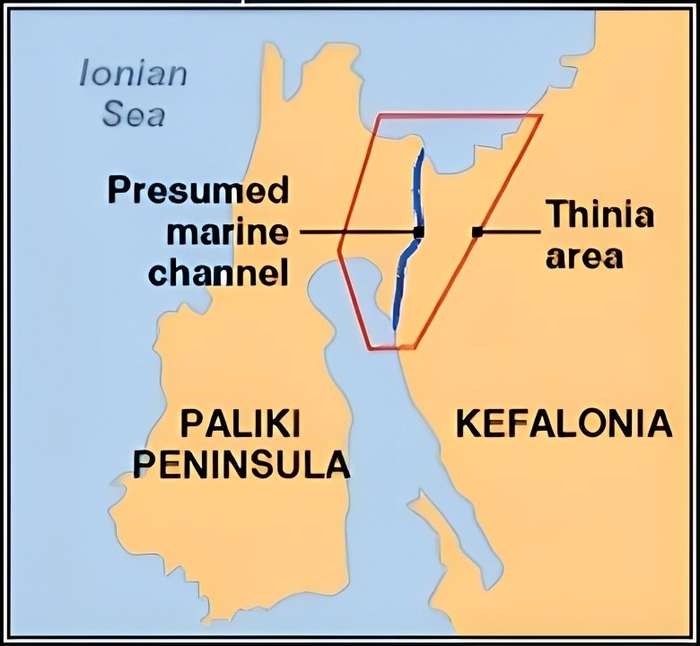 Ionian Sea

Presumed marine channel

Thinia area

PALIKI PENINSULA

KEFALONIA